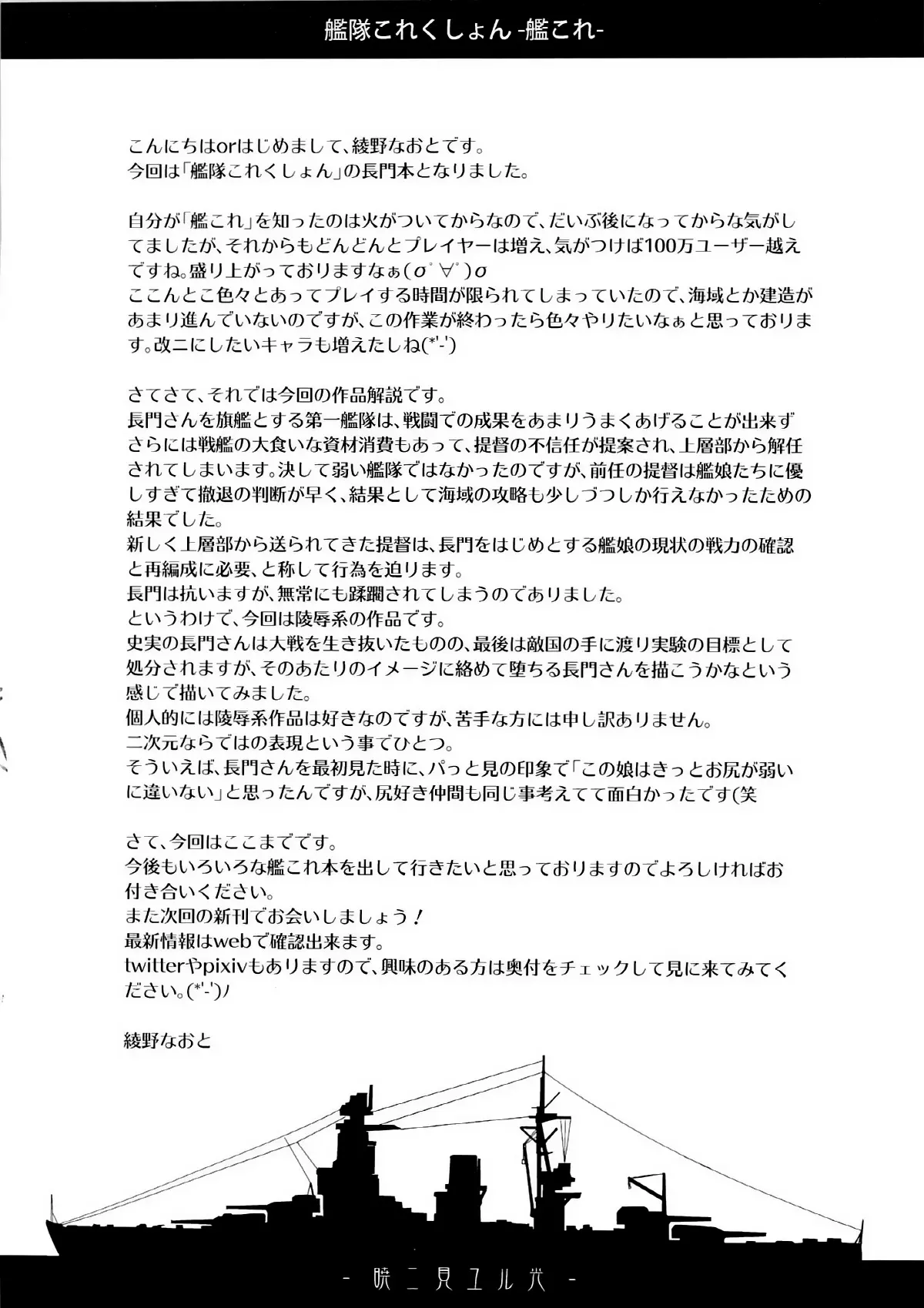 艦隊これくしょん -艦これ-

こんにちはorはじめまして、綾野なおとです。
今回は「艦隊これくしょん」の長門本となりました。

自分が「艦これ」を知ったのは火がついてからなので、だいぶ後になってからな気がしてましたが、それからもどんどんとプレイヤーは増え、気がつけば100万ユーザー越えですね。盛り上がっておりますなぁ(σ゜∀゜)σ
ここんとこ色々とあってプレイする時間が限られてしまっていたので、海域とか建造があまり進んでいないのですが、この作業が終わったら色々やりたいなぁと思っております。改ニにしたいキャラも増えたしね(*'-')

さてさて、それでは今回の作品解説です。
長門さんを旗艦とする第一艦隊は、戦闘での成果をあまりうまくあげることが出来ずさらには戦艦の大食いな資材消費もあって、提督の不信任が提案され、上層部から解任されてしまいます。決して弱い艦隊ではなかったのですが、前任の提督は艦娘たちに優しすぎて撤退の判断が早く、結果として海域の攻略も少しづつしか行えなかったための結果でした。
新しく上層部から送られてきた提督は、長門をはじめとする艦娘の現状の戦力の確認と再編成に必要、と称して行為を迫ります。
長門は抗いますが、無常にも蹂躙されてしまうのでありました。
というわけで、今回は陵辱系の作品です。
史実の長門さんは大戦を生き抜いたものの、最後は敵国の手に渡り実験の目標として処分されますが、そのあたりのイメージに絡めて堕ちる長門さんを描こうかなという感じで描いてみました。
個人的には陵辱系作品は好きなのですが、苦手な方には申し訳ありません。
二次元ならではの表現という事でひとつ。
そういえば、長門さんを最初見た時に、パっと見の印象で「この娘はきっとお尻が弱いに違いない」と思ったんですが、尻好き仲間も同じ事考えてて面白かったです(笑

さて、今回はここまでです。
今後もいろいろな艦これ本を出して行きたいと思っておりますのでよろしければお付き合いください。
また次回の新刊でお会いしましょう！
最新情報はwebで確認出来ます。
twitterやpixivもありますので、興味のある方は奥付をチェックして見に来てみてください。(*'-')ノ

綾野なおと

- 暁ニ見ユル光 -